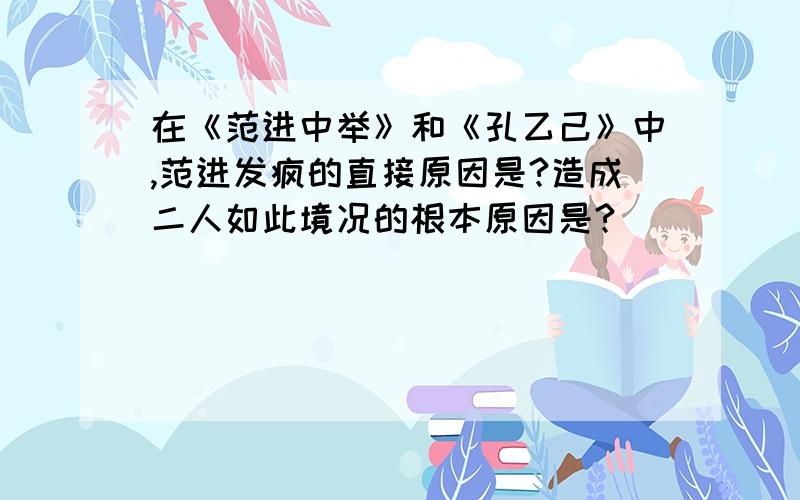 在《范进中举》和《孔乙己》中,范进发疯的直接原因是?造成二人如此境况的根本原因是?